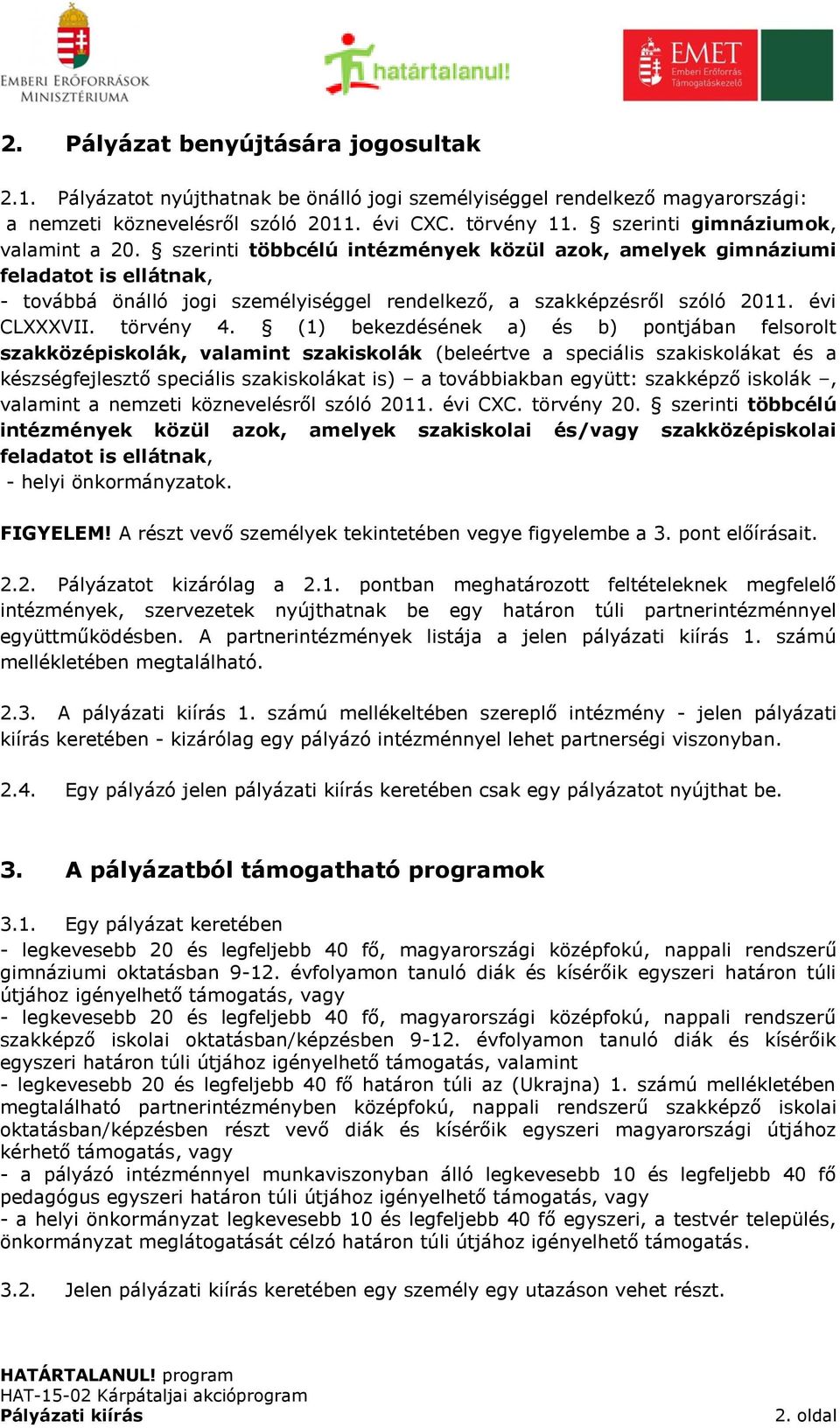 EMBERI ERŐFORRÁSOK MINISZTÉRIUMA

határtalanul!

EMET Emberi Erőforrás Támogatáskezelő

2. Pályázat benyújtására jogosultak

2.1. Pályázatot nyújthatnak be önálló jogi személyiséggel rendelkező magyarországi:
a nemzeti köznevelésről szóló 2011. évi CXC. törvény 11. § szerinti gimnáziumok, valamint a 20. § szerinti többcélú intézmények közül azok, amelyek gimnáziumi feladatot is ellátnak,
- továbbá önálló jogi személyiséggel rendelkező, a szakképzésről szóló 2011. évi CLXXXVII. törvény 4. § (1) bekezdésének a) és b) pontjában felsorolt szakközépiskolák, valamint szakiskolák (beleértve a speciális szakiskolákat és a készségfejlesztő speciális szakiskolákat is) – a továbbiakban együtt: szakképző iskolák –, valamint a nemzeti köznevelésről szóló 2011. évi CXC. törvény 20. § szerinti többcélú intézmények közül azok, amelyek szakiskolai és/vagy szakközépiskolai feladatot is ellátnak,
- helyi önkormányzatok.

FIGYELEM! A részt vevő személyek tekintetében vegye figyelembe a 3. pont előírásait.

2.2. Pályázatot kizárólag a 2.1. pontban meghatározott feltételeknek megfelelő intézmények, szervezetek nyújthatnak be egy határon túli partnerintézménnyel együttműködésben. A partnerintézmények listája a jelen pályázati kiírás 1. számú mellékletében megtalálható.

2.3. A pályázati kiírás 1. számú mellékeltében szereplő intézmény - jelen pályázati kiírás keretében - kizárólag egy pályázó intézménnyel lehet partnerségi viszonyban.

2.4. Egy pályázó jelen pályázati kiírás keretében csak egy pályázatot nyújthat be.

3. A pályázatból támogatható programok

3.1. Egy pályázat keretében
- legkevesebb 20 és legfeljebb 40 fő, magyarországi középfokú, nappali rendszerű gimnáziumi oktatásban 9-12. évfolyamon tanuló diák és kísérőik egyszeri határon túli útjához igényelhető támogatás, vagy
- legkevesebb 20 és legfeljebb 40 fő, magyarországi középfokú, nappali rendszerű szakképző iskolai oktatásban/képzésben 9-12. évfolyamon tanuló diák és kísérőik egyszeri határon túli útjához igényelhető támogatás, valamint
- legkevesebb 20 és legfeljebb 40 fő határon túli az (Ukrajna) 1. számú mellékletében megtalálható partnerintézményben középfokú, nappali rendszerű szakképző iskolai oktatásban/képzésben részt vevő diák és kísérőik egyszeri magyarországi útjához kérhető támogatás, vagy
- a pályázó intézménnyel munkaviszonyban álló legkevesebb 10 és legfeljebb 40 fő pedagógus egyszeri határon túli útjához igényelhető támogatás, vagy
- a helyi önkormányzat legkevesebb 10 és legfeljebb 40 fő egyszeri, a testvér település, önkormányzat meglátogatását célzó határon túli útjához igényelhető támogatás.

3.2. Jelen pályázati kiírás keretében egy személy egy utazáson vehet részt.

HATÁRTALANUL! program
HAT-15-02 Kárpátaljai akcióprogram
Pályázati kiírás
2. oldal